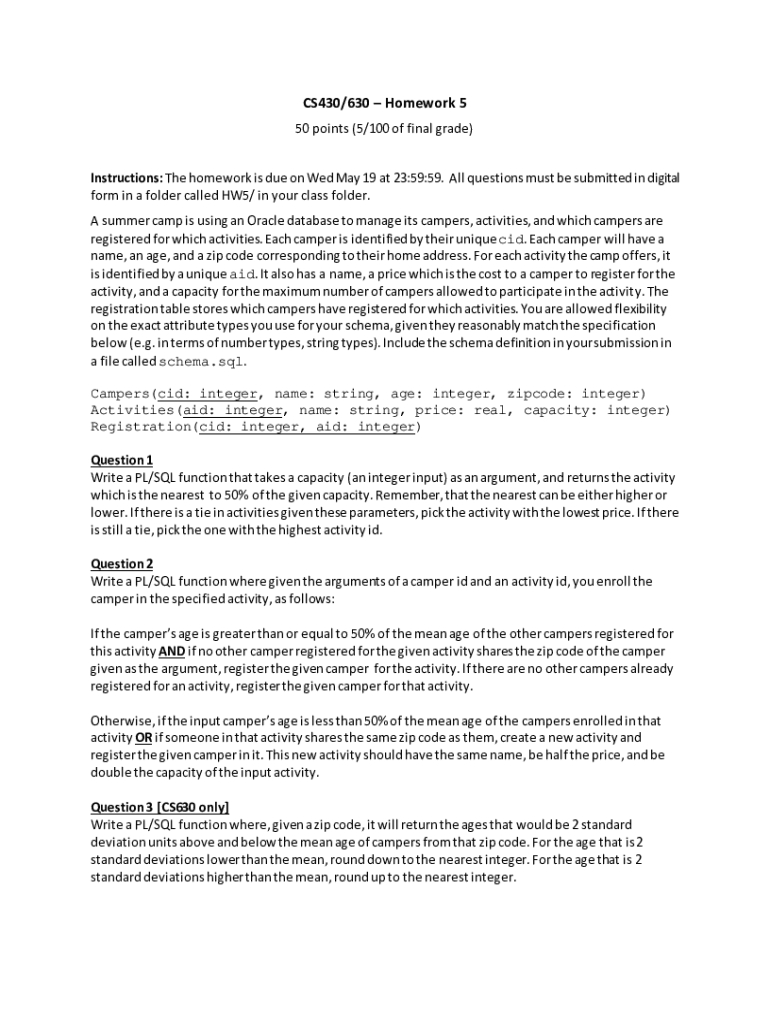 CS430/630 – Homework 5

50 points (5/100 of final grade)

Instructions: The homework is due on Wed May 19 at 23:59:59. All questions must be submitted in digital form in a folder called HW5/ in your class folder.

A summer camp is using an Oracle database to manage its campers, activities, and which campers are registered for which activities. Each camper is identified by their unique cid. Each camper will have a name, an age, and a zip code corresponding to their home address. For each activity the camp offers, it is identified by a unique aid. It also has a name, a price which is the cost to a camper to register for the activity, and a capacity for the maximum number of campers allowed to participate in the activity. The registration table stores which campers have registered for which activities. You are allowed flexibility on the exact attribute types you use for your schema, given they reasonably match the specification below (e.g. in terms of number types, string types). Include the schema definition in your submission in a file called schema.sql.

Campers(cid: integer, name: string, age: integer, zipcode: integer)
Activities(aid: integer, name: string, price: real, capacity: integer)
Registration(cid: integer, aid: integer)

Question 1
Write a PL/SQL function that takes a capacity (an integer input) as an argument, and returns the activity which is the nearest to 50% of the given capacity. Remember, that the nearest can be either higher or lower. If there is a tie in activities given these parameters, pick the activity with the lowest price. If there is still a tie, pick the one with the highest activity id.

Question 2
Write a PL/SQL function where given the arguments of a camper id and an activity id, you enroll the camper in the specified activity, as follows:

If the camper's age is greater than or equal to 50% of the mean age of the other campers registered for this activity AND if no other camper registered for the given activity shares the zip code of the camper given as the argument, register the given camper for the activity. If there are no other campers already registered for an activity, register the given camper for that activity.

Otherwise, if the input camper's age is less than 50% of the mean age of the campers enrolled in that activity OR if someone in that activity shares the same zip code as them, create a new activity and register the given camper in it. This new activity should have the same name, be half the price, and be double the capacity of the input activity.

Question 3 [CS630 only]
Write a PL/SQL function where, given a zip code, it will return the ages that would be 2 standard deviation units above and below the mean age of campers from that zip code. For the age that is 2 standard deviations lower than the mean, round down to the nearest integer. For the age that is 2 standard deviations higher than the mean, round up to the nearest integer.